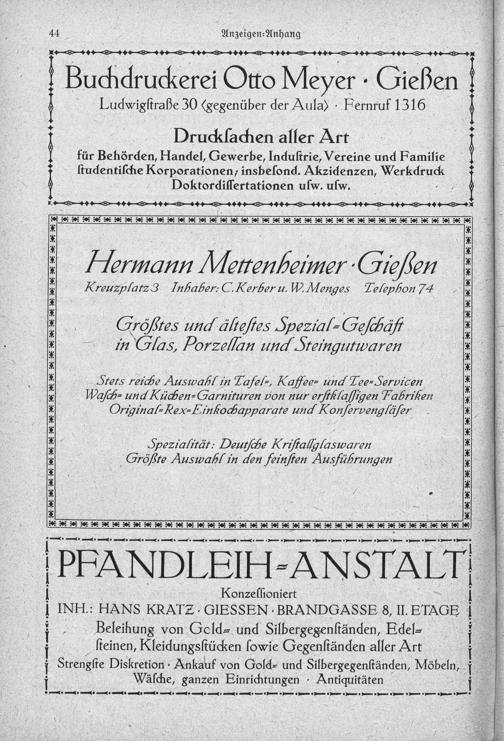 44 Anzeigen-Anhang

Buchdruckerei Otto Meyer · Gießen
Ludwigſtraße 30 (gegenüber der Aula) · Fernruf 1316

Druckſachen aller Art
für Behörden, Handel, Gewerbe, Induſtrie, Vereine und Familie
ſtudentiſche Korporationen; insbeſond. Akzidenzen, Werkdruck
Doktordiſſertationen uſw. uſw.

Hermann Mettenheimer · Gießen
Kreuzplatz 3 Inhaber: C. Kerber u. W. Menges Telephon 74

Größtes und älteſtes Spezial-Geſchäft
in Glas, Porzellan und Steingutwaren

Stets reiche Auswahl in Tafel-, Kaffee- und Tee-Servicen
Waſch- und Küchen-Garnituren von nur erſtklaſſigen Fabriken
Original-Rex-Einkochapparate und Konſervengläſer

Spezialität: Deutſche Kriſtallglaswaren
Größte Auswahl in den feinſten Ausführungen

PFANDLEIH-ANSTALT
Konzeſſioniert
INH.: HANS KRATZ · GIESSEN · BRANDGASSE 8, II. ETAGE
Beleihung von Gold- und Silbergegenſtänden, Edelſteinen, Kleidungsſtücken ſowie Gegenſtänden aller Art
Strengſte Diskretion · Ankauf von Gold- und Silbergegenſtänden, Möbeln, Wäſche, ganzen Einrichtungen · Antiquitäten